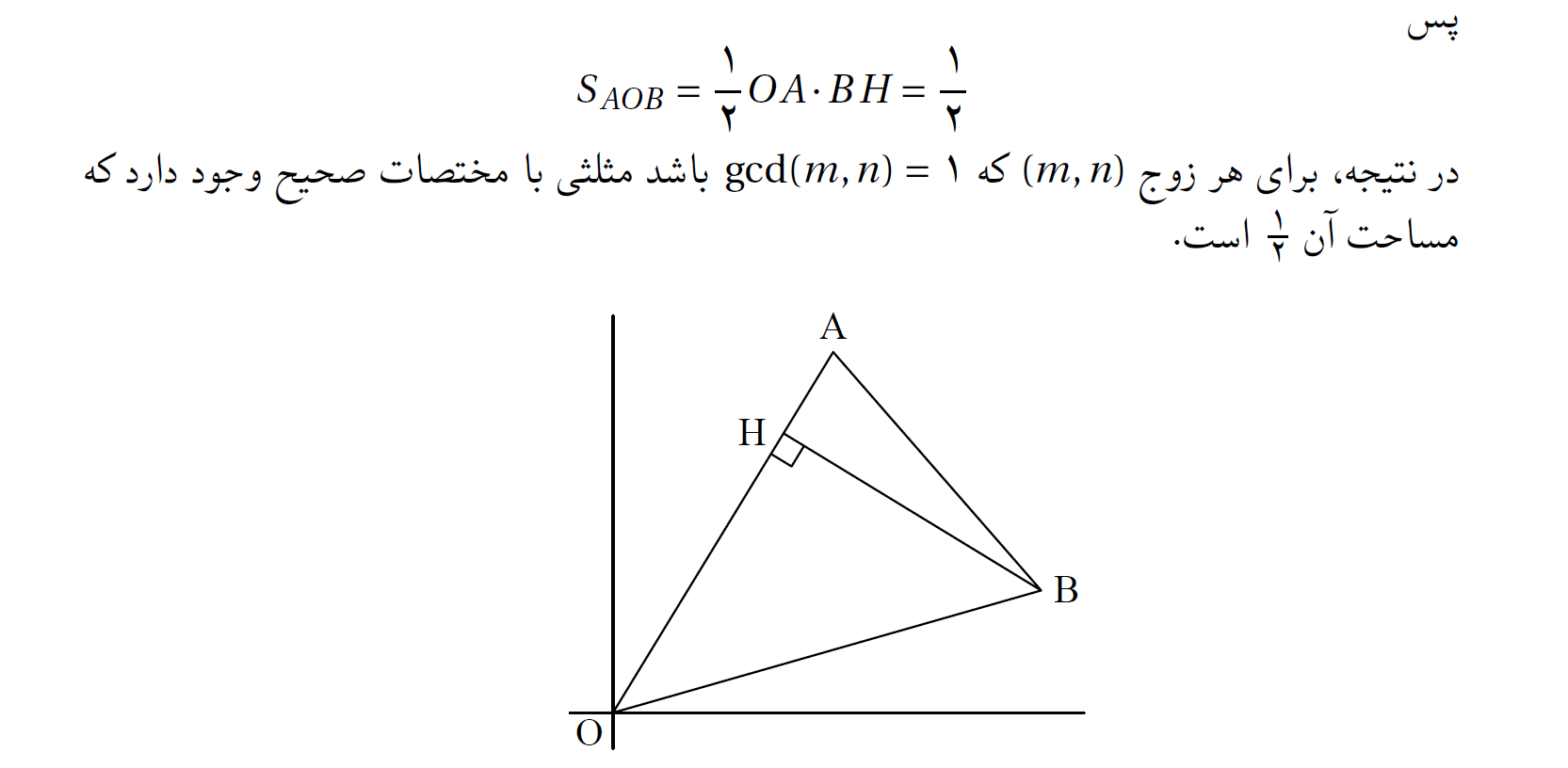 پس

$S_{AOB} = \frac{۱}{۲} OA \cdot BH = \frac{۱}{۲}$

در نتیجه، برای هر زوج $(m, n)$ که $\gcd(m, n) = ۱$ باشد مثلثی با مختصات صحیح وجود دارد که مساحت آن $\frac{۱}{۲}$ است.

A
H
B
O